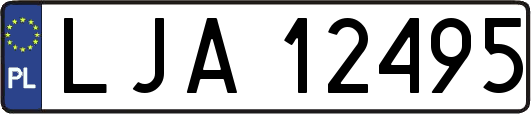 PL
LJA 12495